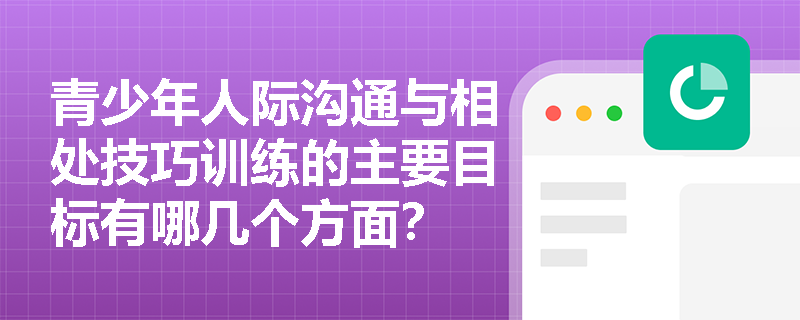 青少年人际沟通与相处技巧训练的主要目标有哪几个方面?